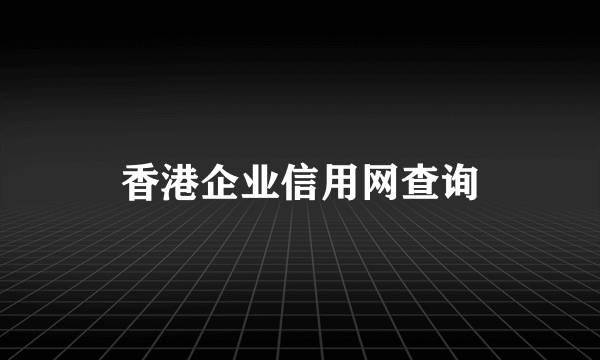 香港企业信用网查询